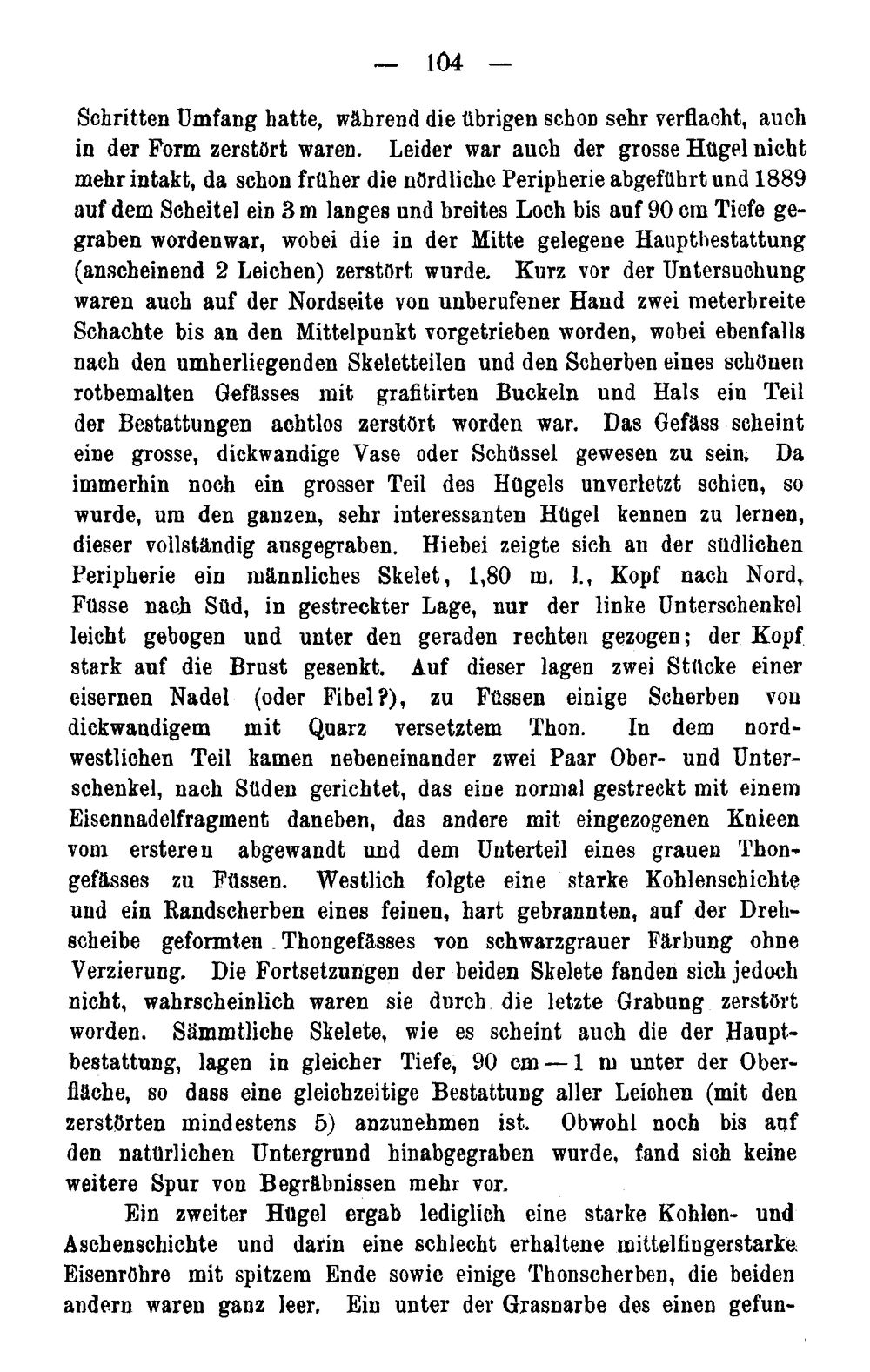 — 104 —

Schritten Umfang hatte, während die übrigen schon sehr verflacht, auch in der Form zerstört waren. Leider war auch der grosse Hügel nicht mehr intakt, da schon früher die nördliche Peripherie abgeführt und 1889 auf dem Scheitel ein 3 m langes und breites Loch bis auf 90 cm Tiefe gegraben wordenwar, wobei die in der Mitte gelegene Hauptbestattung (anscheinend 2 Leichen) zerstört wurde. Kurz vor der Untersuchung waren auch auf der Nordseite von unberufener Hand zwei meterbreite Schachte bis an den Mittelpunkt vorgetrieben worden, wobei ebenfalls nach den umherliegenden Skeletteilen und den Scherben eines schönen rotbemalten Gefässes mit grafitirten Buckeln und Hals ein Teil der Bestattungen achtlos zerstört worden war. Das Gefäss scheint eine grosse, dickwandige Vase oder Schüssel gewesen zu sein. Da immerhin noch ein grosser Teil des Hügels unverletzt schien, so wurde, um den ganzen, sehr interessanten Hügel kennen zu lernen, dieser vollständig ausgegraben. Hiebei zeigte sich an der südlichen Peripherie ein männliches Skelet, 1,80 m. l., Kopf nach Nord, Füsse nach Süd, in gestreckter Lage, nur der linke Unterschenkel leicht gebogen und unter den geraden rechten gezogen; der Kopf stark auf die Brust gesenkt. Auf dieser lagen zwei Stücke einer eisernen Nadel (oder Fibel?), zu Füssen einige Scherben von dickwandigem mit Quarz versetztem Thon. In dem nordwestlichen Teil kamen nebeneinander zwei Paar Ober- und Unterschenkel, nach Süden gerichtet, das eine normal gestreckt mit einem Eisennadelfragment daneben, das andere mit eingezogenen Knieen vom ersteren abgewandt und dem Unterteil eines grauen Thongefässes zu Füssen. Westlich folgte eine starke Kohlenschichte und ein Randscherben eines feinen, hart gebrannten, auf der Drehscheibe geformten Thongefässes von schwarzgrauer Färbung ohne Verzierung. Die Fortsetzungen der beiden Skelete fanden sich jedoch nicht, wahrscheinlich waren sie durch die letzte Grabung zerstört worden. Sämmtliche Skelete, wie es scheint auch die der Hauptbestattung, lagen in gleicher Tiefe, 90 cm — 1 m unter der Oberfläche, so dass eine gleichzeitige Bestattung aller Leichen (mit den zerstörten mindestens 5) anzunehmen ist. Obwohl noch bis auf den natürlichen Untergrund hinabgegraben wurde, fand sich keine weitere Spur von Begräbnissen mehr vor.

Ein zweiter Hügel ergab lediglich eine starke Kohlen- und Aschenschichte und darin eine schlecht erhaltene mittelfingerstarke Eisenröhre mit spitzem Ende sowie einige Thonscherben, die beiden andern waren ganz leer. Ein unter der Grasnarbe des einen gefun-